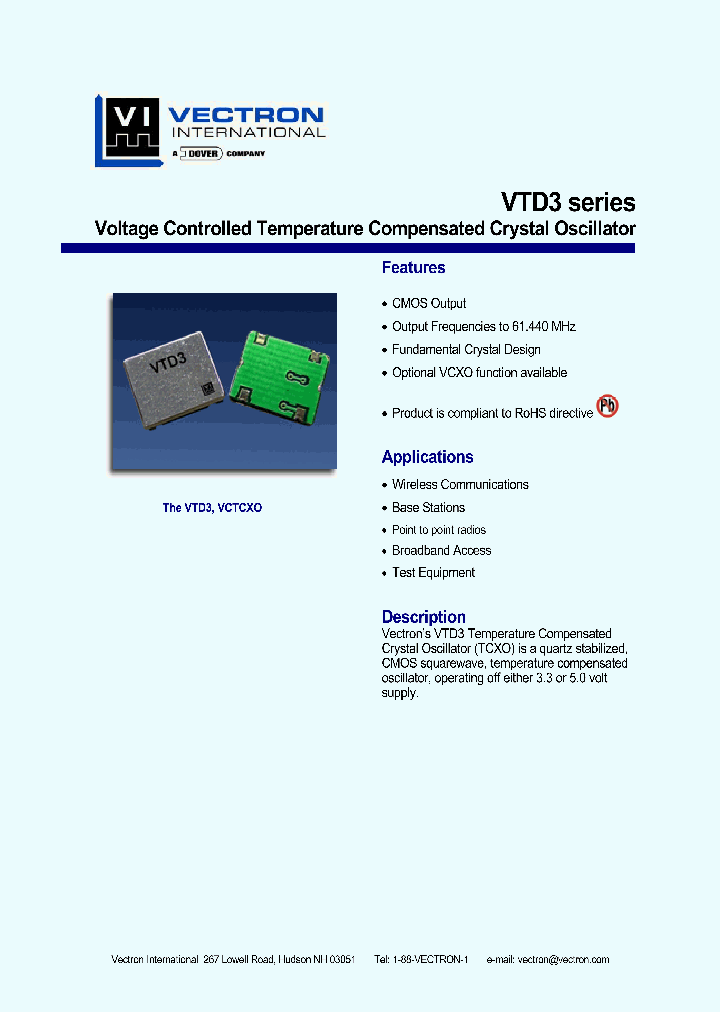 VI VECTRON INTERNATIONAL

A DOVER COMPANY

VTD3 series

Voltage Controlled Temperature Compensated Crystal Oscillator

VTD3

The VTD3, VCTCXO

Features

• CMOS Output
• Output Frequencies to 61.440 MHz
• Fundamental Crystal Design
• Optional VCXO function available

• Product is compliant to RoHS directive Pb

Applications

• Wireless Communications
• Base Stations
• Point to point radios
• Broadband Access
• Test Equipment

Description

Vectron's VTD3 Temperature Compensated Crystal Oscillator (TCXO) is a quartz stabilized, CMOS squarewave, temperature compensated oscillator, operating off either 3.3 or 5.0 volt supply.

Vectron International 267 Lowell Road, Hudson NH 03051 Tel: 1-88-VECTRON-1 e-mail: vectron@vectron.com